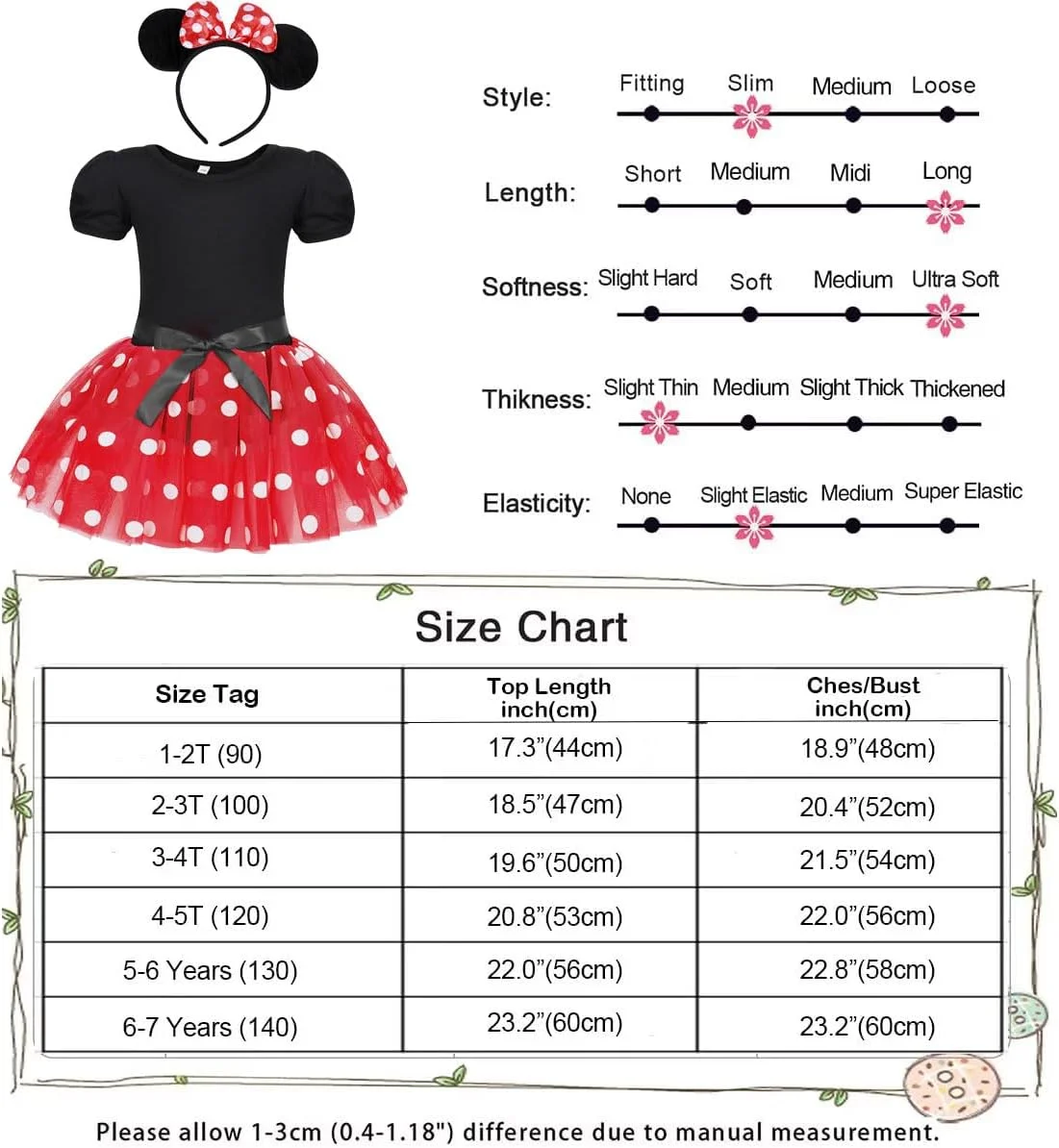 Style: Fitting Slim Medium Loose

Length: Short Medium Midi Long

Softness: Slight Hard Soft Medium Ultra Soft

Thikness: Slight Thin Medium Slight Thick Thickened

Elasticity: None Slight Elastic Medium Super Elastic

Size Chart

| Size Tag | Top Length inch(cm) | Ches/Bust inch(cm) |
|---|---|---|
| 1-2T (90) | 17.3”(44cm) | 18.9”(48cm) |
| 2-3T (100) | 18.5”(47cm) | 20.4”(52cm) |
| 3-4T (110) | 19.6”(50cm) | 21.5”(54cm) |
| 4-5T (120) | 20.8”(53cm) | 22.0”(56cm) |
| 5-6 Years (130) | 22.0”(56cm) | 22.8”(58cm) |
| 6-7 Years (140) | 23.2”(60cm) | 23.2”(60cm) |

Please allow 1-3cm (0.4-1.18") difference due to manual measurement.